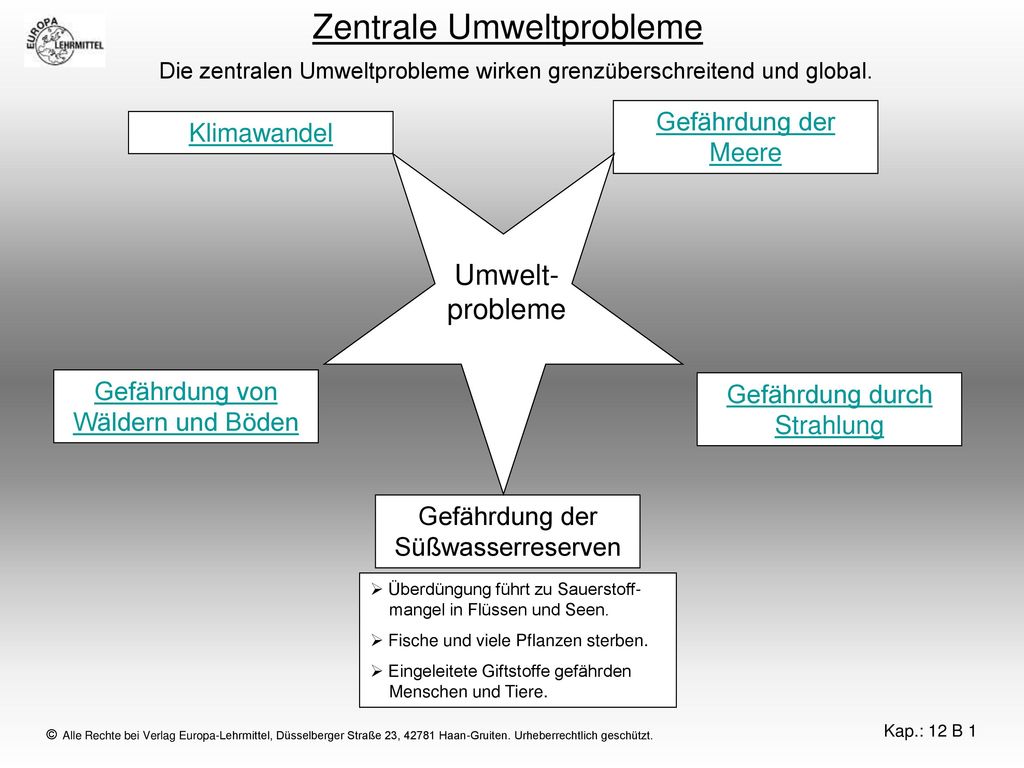 EUROPA LEHRMITTEL

Zentrale Umweltprobleme

Die zentralen Umweltprobleme wirken grenzüberschreitend und global.

Klimawandel

Gefährdung der Meere

Umwelt-probleme

Gefährdung von Wäldern und Böden

Gefährdung durch Strahlung

Gefährdung der Süßwasserreserven

➢ Überdüngung führt zu Sauerstoffmangel in Flüssen und Seen.
➢ Fische und viele Pflanzen sterben.
➢ Eingeleitete Giftstoffe gefährden Menschen und Tiere.

© Alle Rechte bei Verlag Europa-Lehrmittel, Düsselberger Straße 23, 42781 Haan-Gruiten. Urheberrechtlich geschützt.

Kap.: 12 B 1